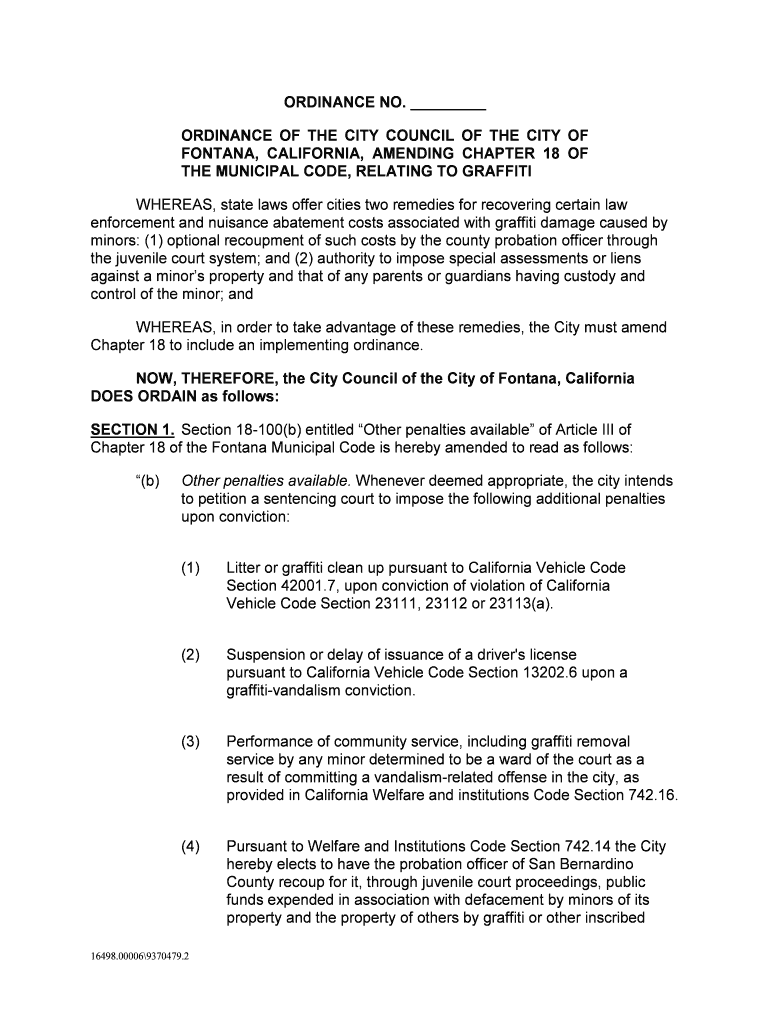 ORDINANCE NO. _________

ORDINANCE OF THE CITY COUNCIL OF THE CITY OF FONTANA, CALIFORNIA, AMENDING CHAPTER 18 OF THE MUNICIPAL CODE, RELATING TO GRAFFITI

WHEREAS, state laws offer cities two remedies for recovering certain law enforcement and nuisance abatement costs associated with graffiti damage caused by minors: (1) optional recoupment of such costs by the county probation officer through the juvenile court system; and (2) authority to impose special assessments or liens against a minor's property and that of any parents or guardians having custody and control of the minor; and

WHEREAS, in order to take advantage of these remedies, the City must amend Chapter 18 to include an implementing ordinance.

NOW, THEREFORE, the City Council of the City of Fontana, California DOES ORDAIN as follows:

SECTION 1. Section 18-100(b) entitled "Other penalties available" of Article III of Chapter 18 of the Fontana Municipal Code is hereby amended to read as follows:

"(b) Other penalties available. Whenever deemed appropriate, the city intends to petition a sentencing court to impose the following additional penalties upon conviction:

(1) Litter or graffiti clean up pursuant to California Vehicle Code Section 42001.7, upon conviction of violation of California Vehicle Code Section 23111, 23112 or 23113(a).

(2) Suspension or delay of issuance of a driver's license pursuant to California Vehicle Code Section 13202.6 upon a graffiti-vandalism conviction.

(3) Performance of community service, including graffiti removal service by any minor determined to be a ward of the court as a result of committing a vandalism-related offense in the city, as provided in California Welfare and institutions Code Section 742.16.

(4) Pursuant to Welfare and Institutions Code Section 742.14 the City hereby elects to have the probation officer of San Bernardino County recoup for it, through juvenile court proceedings, public funds expended in association with defacement by minors of its property and the property of others by graffiti or other inscribed

16498.00006\9370479.2